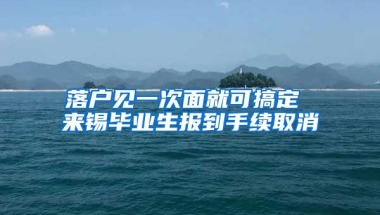 落户见一次面就可搞定
来锡毕业生报到手续取消